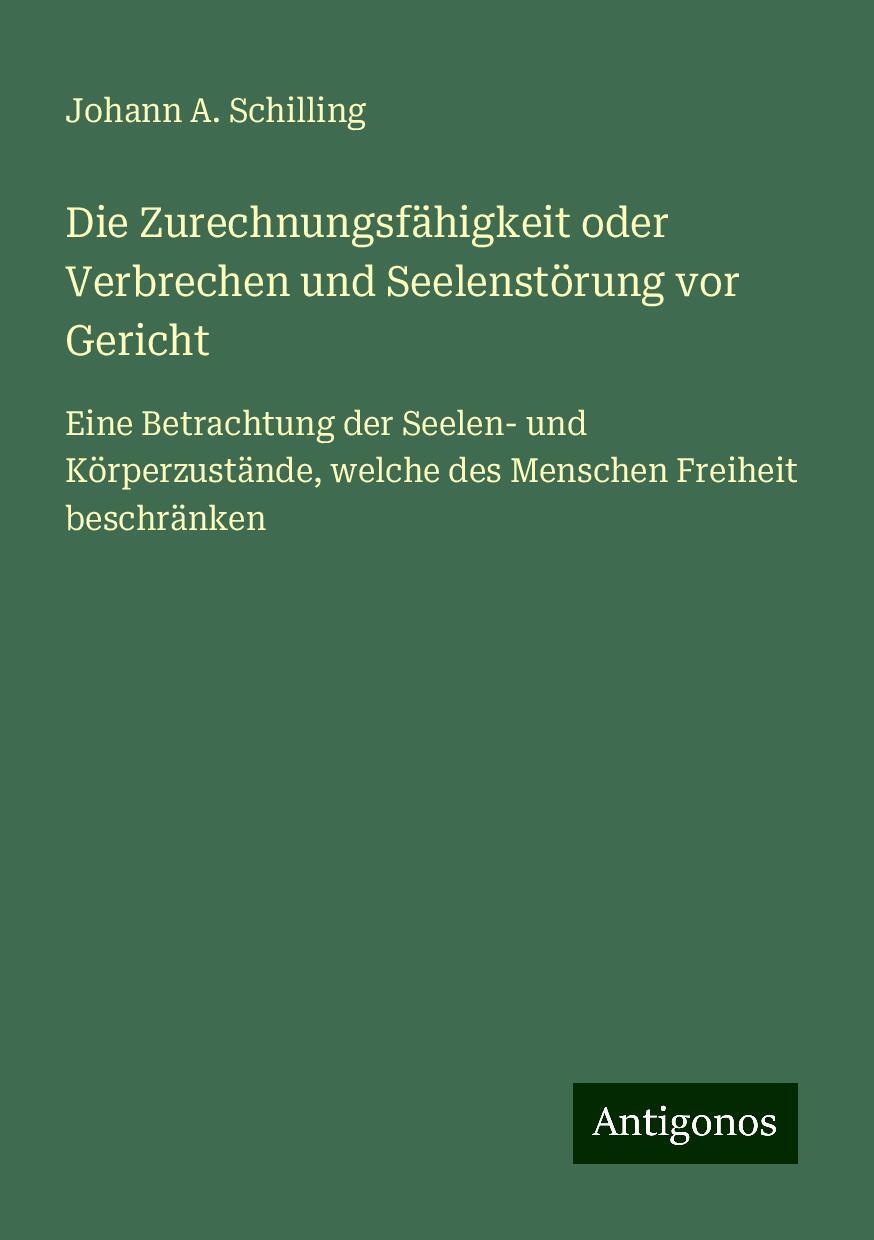 Johann A. Schilling

Die Zurechnungsfähigkeit oder Verbrechen und Seelenstörung vor Gericht

Eine Betrachtung der Seelen- und Körperzustände, welche des Menschen Freiheit beschränken

Antigonos